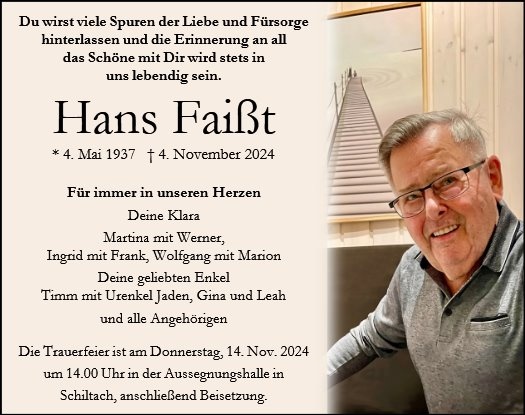 Du wirst viele Spuren der Liebe und Fürsorge hinterlassen und die Erinnerung an all das Schöne mit Dir wird stets in uns lebendig sein.

Hans Faißt

* 4. Mai 1937 † 4. November 2024

Für immer in unseren Herzen

Deine Klara

Martina mit Werner,
Ingrid mit Frank, Wolfgang mit Marion

Deine geliebten Enkel
Timm mit Urenkel Jaden, Gina und Leah

und alle Angehörigen

Die Trauerfeier ist am Donnerstag, 14. Nov. 2024 um 14.00 Uhr in der Aussegnungshalle in Schiltach, anschließend Beisetzung.